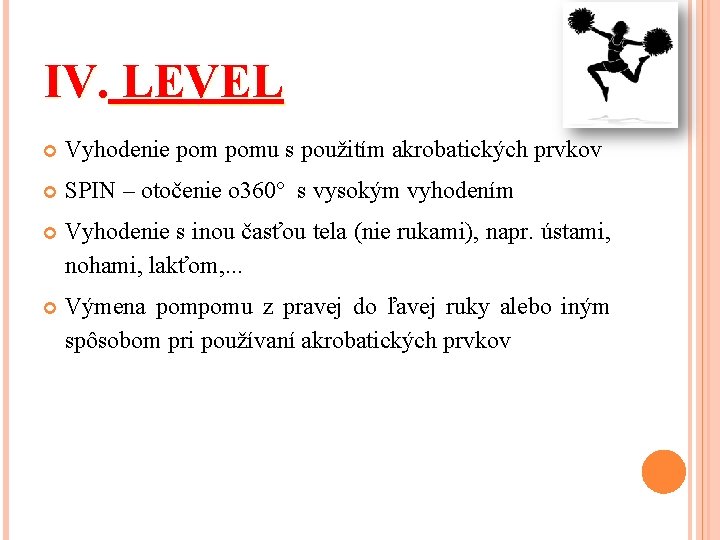 IV. LEVEL

Vyhodenie pom pomu s použitím akrobatických prvkov

SPIN – otočenie o360° s vysokým vyhodením

Vyhodenie s inou časťou tela (nie rukami), napr. ústami, nohami, lakťom,...

Výmena pompomu z pravej do ľavej ruky alebo iným spôsobom pri používaní akrobatických prvkov